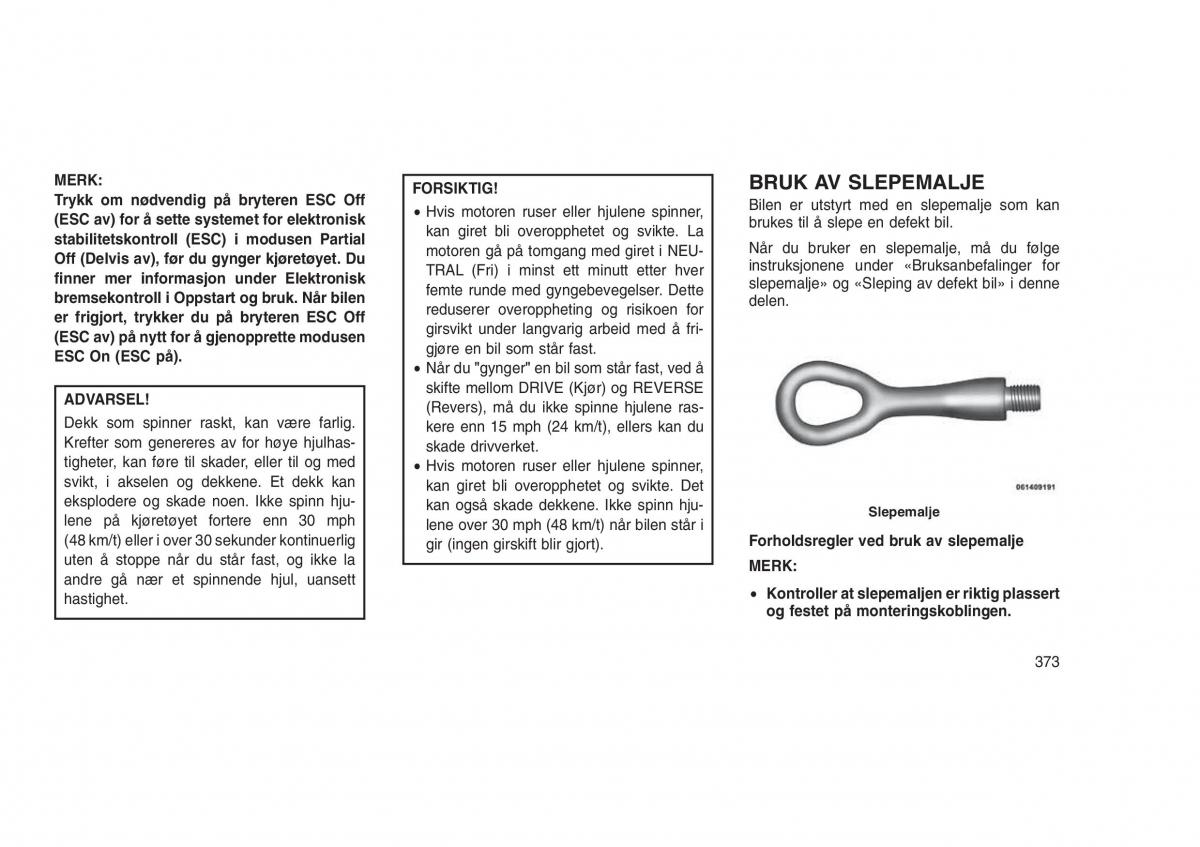 MERK:
Trykk om nødvendig på bryteren ESC Off (ESC av) for å sette systemet for elektronisk stabilitetskontroll (ESC) i modusen Partial Off (Delvis av), før du gynger kjøretøyet. Du finner mer informasjon under Elektronisk bremsekontroll i Oppstart og bruk. Når bilen er frigjort, trykker du på bryteren ESC Off (ESC av) på nytt for å gjenopprette modusen ESC On (ESC på).

ADVARSEL!
Dekk som spinner raskt, kan være farlig. Krefter som genereres av for høye hjulhastigheter, kan føre til skader, eller til og med svikt, i akselen og dekkene. Et dekk kan eksplodere og skade noen. Ikke spinn hjulene på kjøretøyet fortere enn 30 mph (48 km/t) eller i over 30 sekunder kontinuerlig uten å stoppe når du står fast, og ikke la andre gå nær et spinnende hjul, uansett hastighet.

FORSIKTIG!
• Hvis motoren ruser eller hjulene spinner, kan giret bli overopphetet og svikte. La motoren gå på tomgang med giret i NEUTRAL (Fri) i minst ett minutt etter hver femte runde med gyngebevegelser. Dette reduserer overoppheting og risikoen for girsvikt under langvarig arbeid med å frigjøre en bil som står fast.
• Når du "gynger" en bil som står fast, ved å skifte mellom DRIVE (Kjør) og REVERSE (Revers), må du ikke spinne hjulene raskere enn 15 mph (24 km/t), ellers kan du skade drivverket.
• Hvis motoren ruser eller hjulene spinner, kan giret bli overopphetet og svikte. Det kan også skade dekkene. Ikke spinn hjulene over 30 mph (48 km/t) når bilen står i gir (ingen girskift blir gjort).

BRUK AV SLEPEMALJE
Bilen er utstyrt med en slepemalje som kan brukes til å slepe en defekt bil.

Når du bruker en slepemalje, må du følge instruksjonene under «Bruksanbefalinger for slepemalje» og «Sleping av defekt bil» i denne delen.

061409191

Slepemalje

Forholdsregler ved bruk av slepemalje
MERK:
• Kontroller at slepemaljen er riktig plassert og festet på monteringskoblingen.

373